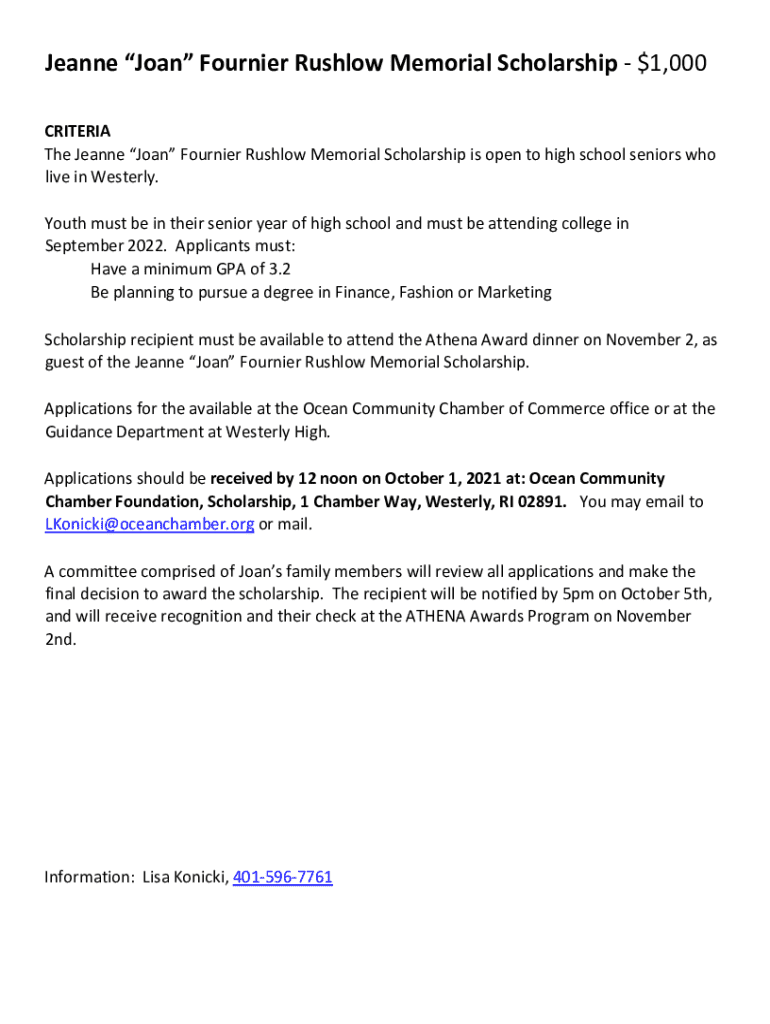 Jeanne “Joan” Fournier Rushlow Memorial Scholarship - $1,000

CRITERIA
The Jeanne “Joan” Fournier Rushlow Memorial Scholarship is open to high school seniors who live in Westerly.

Youth must be in their senior year of high school and must be attending college in September 2022. Applicants must:
Have a minimum GPA of 3.2
Be planning to pursue a degree in Finance, Fashion or Marketing

Scholarship recipient must be available to attend the Athena Award dinner on November 2, as guest of the Jeanne “Joan” Fournier Rushlow Memorial Scholarship.

Applications for the available at the Ocean Community Chamber of Commerce office or at the Guidance Department at Westerly High.

Applications should be received by 12 noon on October 1, 2021 at: Ocean Community Chamber Foundation, Scholarship, 1 Chamber Way, Westerly, RI 02891. You may email to LKonicki@oceanchamber.org or mail.

A committee comprised of Joan’s family members will review all applications and make the final decision to award the scholarship. The recipient will be notified by 5pm on October 5th, and will receive recognition and their check at the ATHENA Awards Program on November 2nd.

Information: Lisa Konicki, 401-596-7761